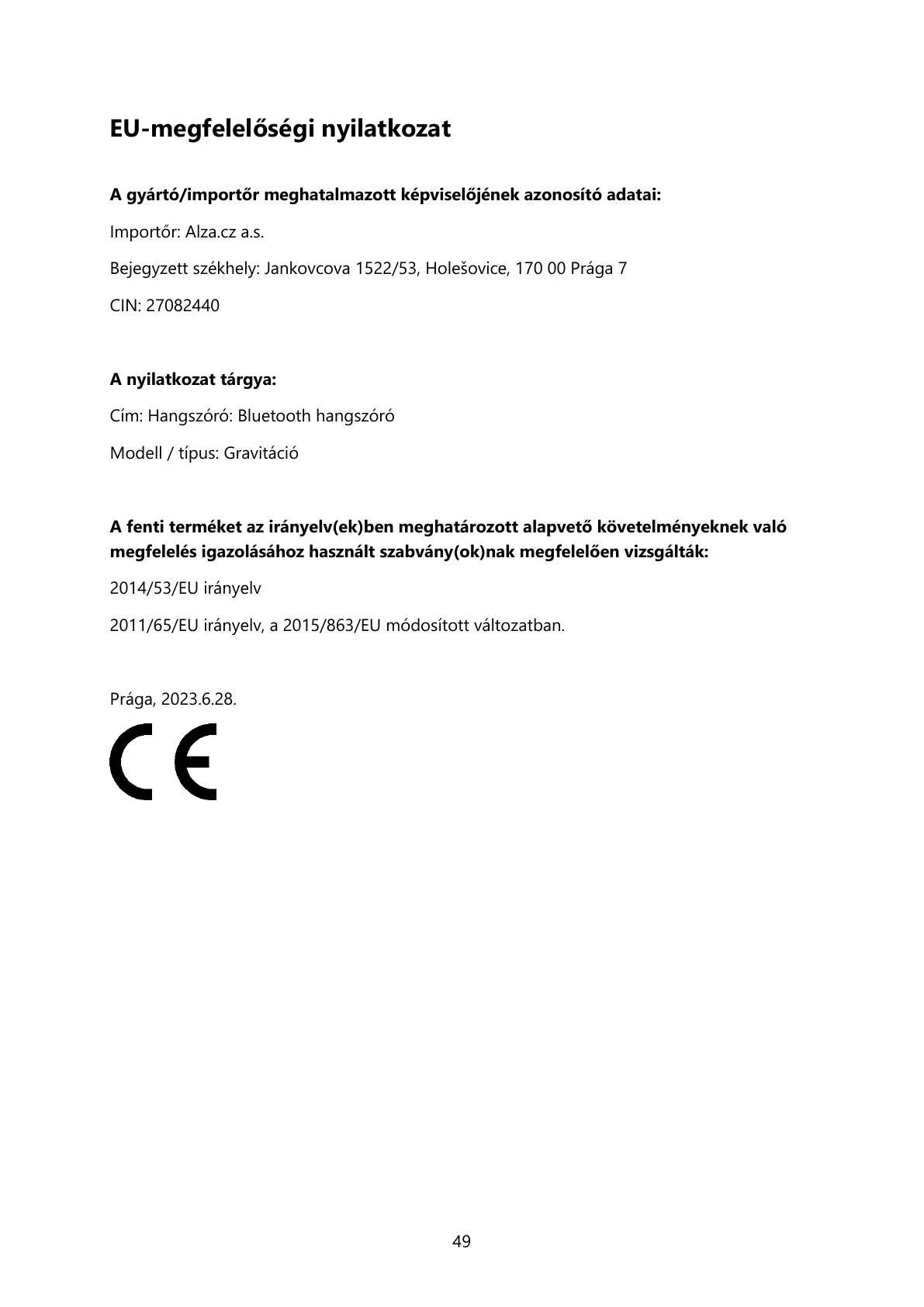 EU-megfelelőségi nyilatkozat

A gyártó/importőr meghatalmazott képviselőjének azonosító adatai:

Importőr: Alza.cz a.s.

Bejegyzett székhely: Jankovcova 1522/53, Holešovice, 170 00 Prága 7

CIN: 27082440

A nyilatkozat tárgya:

Cím: Hangszóró: Bluetooth hangszóró

Modell / típus: Gravitáció

A fenti terméket az irányelv(ek)ben meghatározott alapvető követelményeknek való megfelelés igazolásához használt szabvány(ok)nak megfelelően vizsgálták:

2014/53/EU irányelv

2011/65/EU irányelv, a 2015/863/EU módosított változatban.

Prága, 2023.6.28.

CE

49